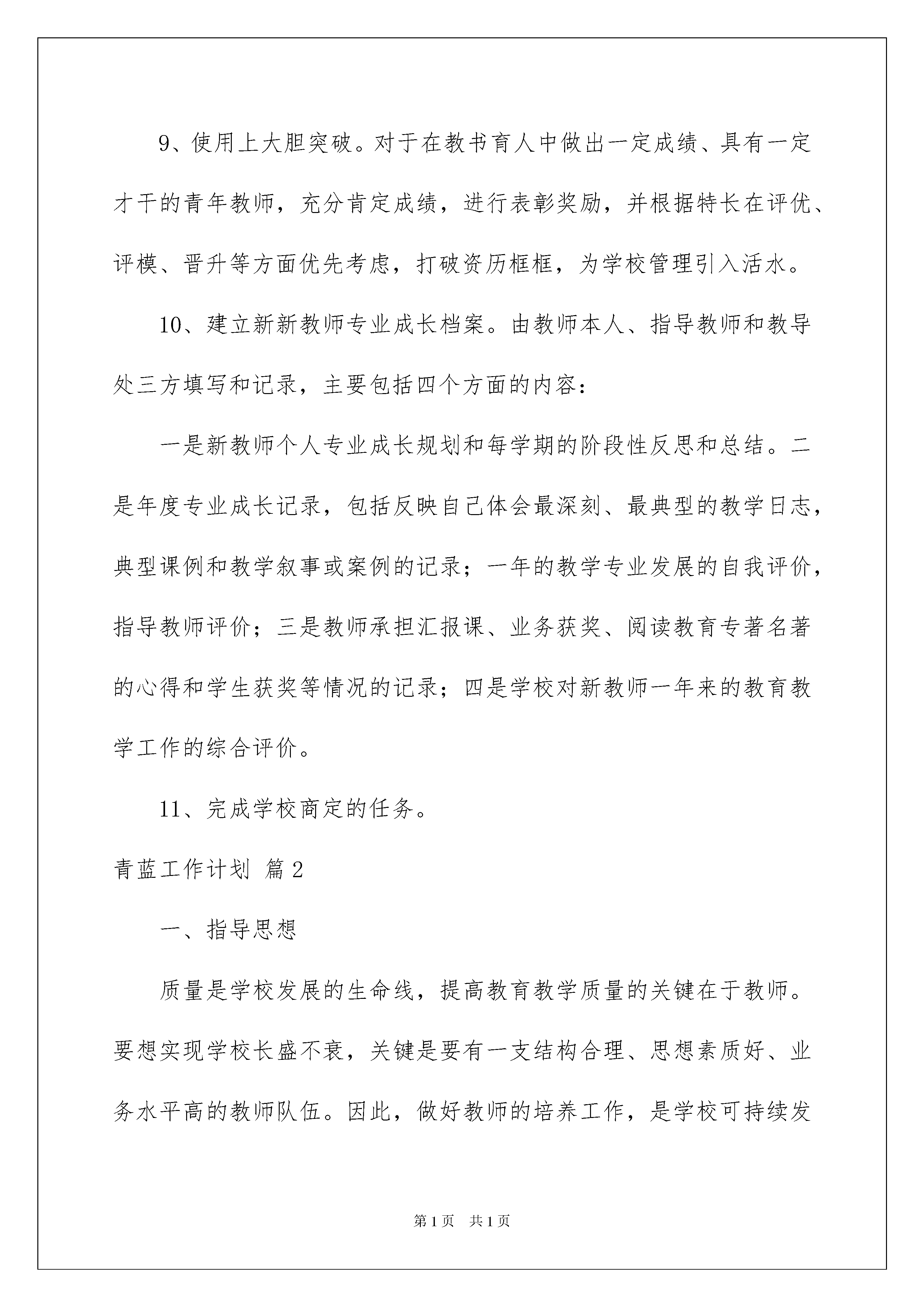 9、使用上大胆突破。对于在教书育人中做出一定成绩、具有一定才干的青年教师，充分肯定成绩，进行表彰奖励，并根据特长在评优、评模、晋升等方面优先考虑，打破资历框框，为学校管理引入活水。

10、建立新新教师专业成长档案。由教师本人、指导教师和教导处三方填写和记录，主要包括四个方面的内容：

一是新教师个人专业成长规划和每学期的阶段性反思和总结。二是年度专业成长记录，包括反映自己体会最深刻、最典型的教学日志，典型课例和教学叙事或案例的记录；一年的教学专业发展的自我评价，指导教师评价；三是教师承担汇报课、业务获奖、阅读教育专著名著的心得和学生获奖等情况的记录；四是学校对新教师一年来的教育教学工作的综合评价。

11、完成学校商定的任务。

青蓝工作计划 篇2

一、指导思想

质量是学校发展的生命线，提高教育教学质量的关键在于教师。要想实现学校长盛不衰，关键是要有一支结构合理、思想素质好、业务水平高的教师队伍。因此，做好教师的培养工作，是学校可持续发

第1页 共1页